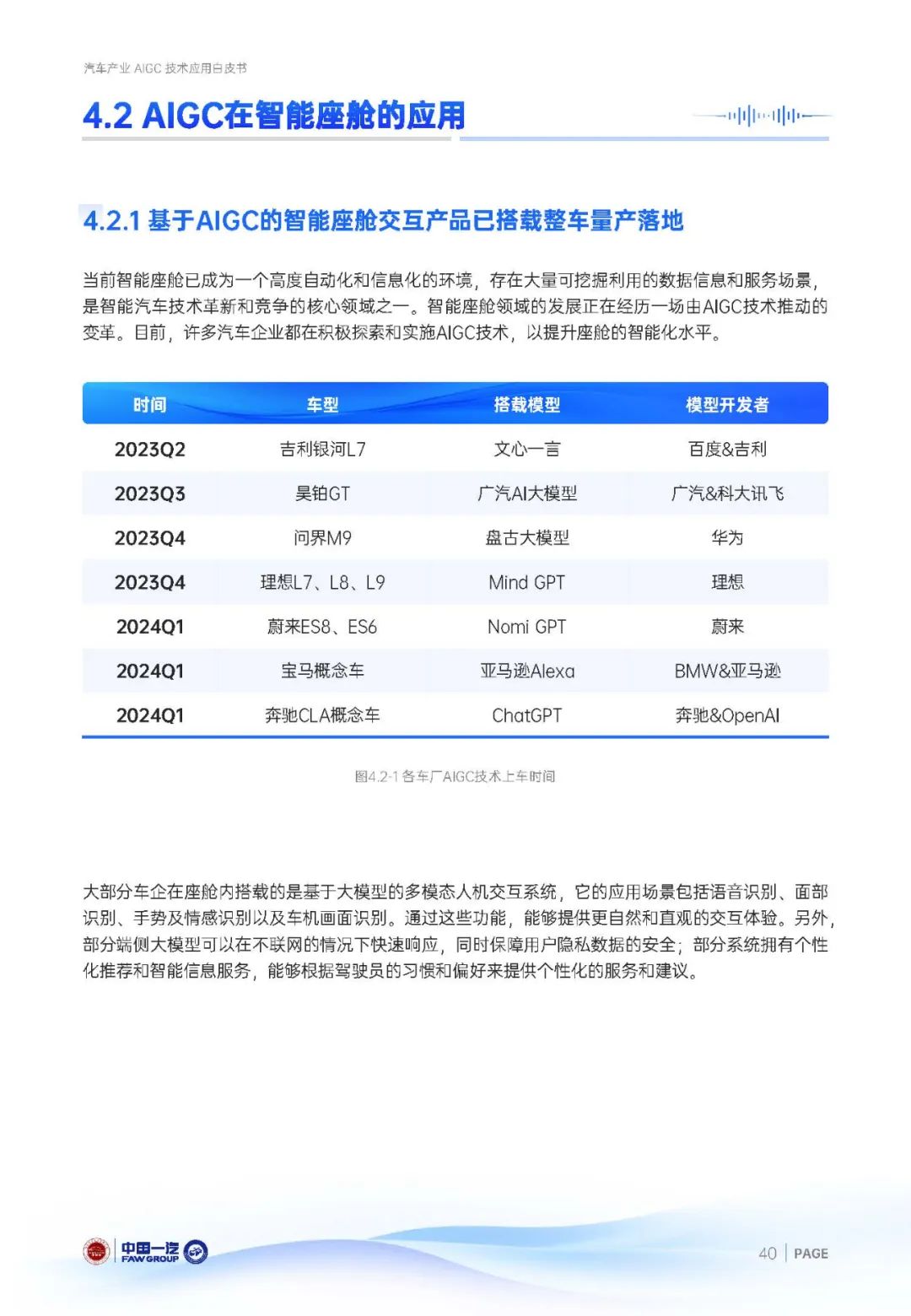 汽车产业 AIGC 技术应用白皮书

4.2 AIGC在智能座舱的应用

4.2.1 基于AIGC的智能座舱交互产品已搭载整车量产落地

当前智能座舱已成为一个高度自动化和信息化的环境，存在大量可挖掘利用的数据信息和服务场景，是智能汽车技术革新和竞争的核心领域之一。智能座舱领域的发展正在经历一场由AIGC技术推动的变革。目前，许多汽车企业都在积极探索和实施AIGC技术，以提升座舱的智能化水平。

| 时间 | 车型 | 搭载模型 | 模型开发者 |
|---|---|---|---|
| 2023Q2 | 吉利银河L7 | 文心一言 | 百度&吉利 |
| 2023Q3 | 昊铂GT | 广汽AI大模型 | 广汽&科大讯飞 |
| 2023Q4 | 问界M9 | 盘古大模型 | 华为 |
| 2023Q4 | 理想L7、L8、L9 | Mind GPT | 理想 |
| 2024Q1 | 蔚来ES8、ES6 | Nomi GPT | 蔚来 |
| 2024Q1 | 宝马概念车 | 亚马逊Alexa | BMW&亚马逊 |
| 2024Q1 | 奔驰CLA概念车 | ChatGPT | 奔驰&OpenAI |

图4.2-1 各车厂AIGC技术上车时间

大部分车企在座舱内搭载的是基于大模型的多模态人机交互系统，它的应用场景包括语音识别、面部识别、手势及情感识别以及车机画面识别。通过这些功能，能够提供更自然和直观的交互体验。另外，部分端侧大模型可以在不联网的情况下快速响应，同时保障用户隐私数据的安全；部分系统拥有个性化推荐和智能信息服务，能够根据驾驶员的习惯和偏好来提供个性化的服务和建议。

中国一汽 FAW GROUP

40 | PAGE